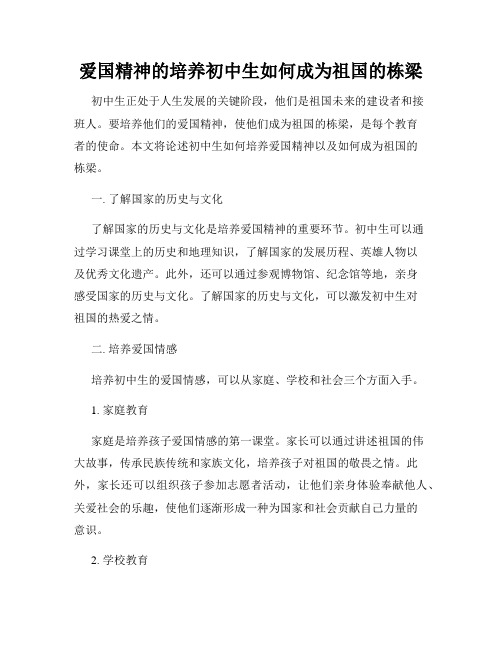 爱国精神的培养初中生如何成为祖国的栋梁

初中生正处于人生发展的关键阶段，他们是祖国未来的建设者和接班人。要培养他们的爱国精神，使他们成为祖国的栋梁，是每个教育者的使命。本文将论述初中生如何培养爱国精神以及如何成为祖国的栋梁。

一. 了解国家的历史与文化

了解国家的历史与文化是培养爱国精神的重要环节。初中生可以通过学习课堂上的历史和地理知识，了解国家的发展历程、英雄人物以及优秀文化遗产。此外，还可以通过参观博物馆、纪念馆等地，亲身感受国家的历史与文化。了解国家的历史与文化，可以激发初中生对祖国的热爱之情。

二. 培养爱国情感

培养初中生的爱国情感，可以从家庭、学校和社会三个方面入手。

1. 家庭教育

家庭是培养孩子爱国情感的第一课堂。家长可以通过讲述祖国的伟大故事，传承民族传统和家族文化，培养孩子对祖国的敬畏之情。此外，家长还可以组织孩子参加志愿者活动，让他们亲身体验奉献他人、关爱社会的乐趣，使他们逐渐形成一种为国家和社会贡献自己力量的意识。

2. 学校教育